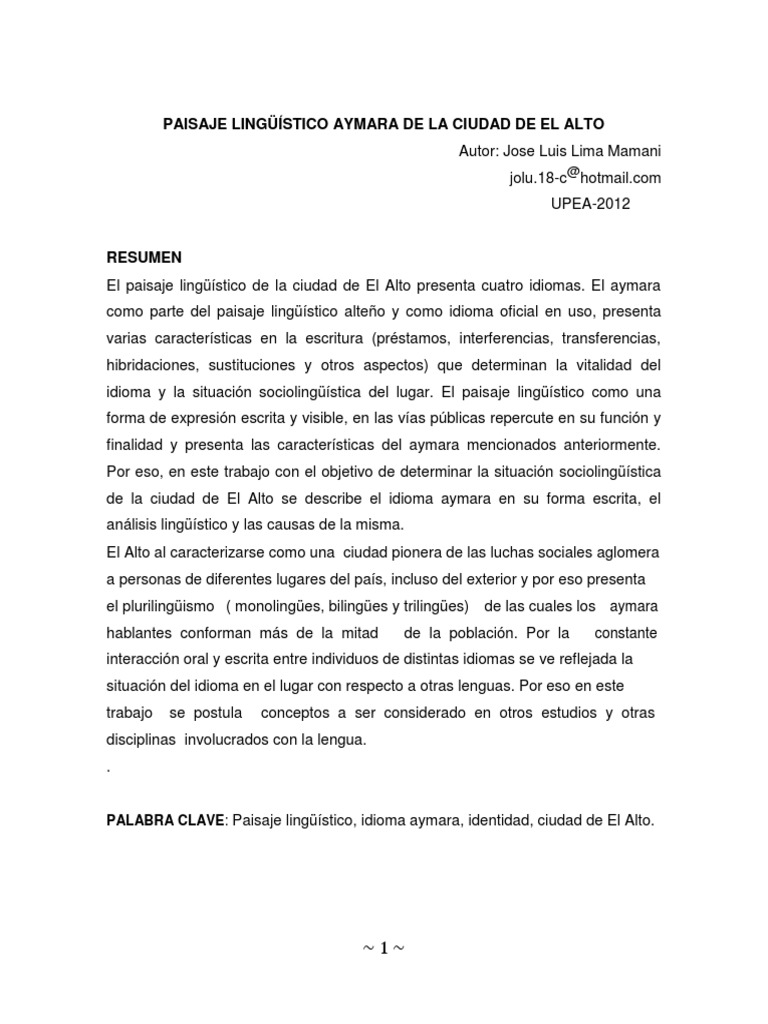 PAISAJE LINGÜÍSTICO AYMARA DE LA CIUDAD DE EL ALTO

Autor: Jose Luis Lima Mamani
jolu.18-c@hotmail.com
UPEA-2012

RESUMEN

El paisaje lingüístico de la ciudad de El Alto presenta cuatro idiomas. El aymara como parte del paisaje lingüístico alteño y como idioma oficial en uso, presenta varias características en la escritura (préstamos, interferencias, transferencias, hibridaciones, sustituciones y otros aspectos) que determinan la vitalidad del idioma y la situación sociolingüística del lugar. El paisaje lingüístico como una forma de expresión escrita y visible, en las vías públicas repercute en su función y finalidad y presenta las características del aymara mencionados anteriormente. Por eso, en este trabajo con el objetivo de determinar la situación sociolingüística de la ciudad de El Alto se describe el idioma aymara en su forma escrita, el análisis lingüístico y las causas de la misma.

El Alto al caracterizarse como una ciudad pionera de las luchas sociales aglomera a personas de diferentes lugares del país, incluso del exterior y por eso presenta el plurilingüismo ( monolingües, bilingües y trilingües) de las cuales los aymara hablantes conforman más de la mitad de la población. Por la constante interacción oral y escrita entre individuos de distintas idiomas se ve reflejada la situación del idioma en el lugar con respecto a otras lenguas. Por eso en este trabajo se postula conceptos a ser considerado en otros estudios y otras disciplinas involucrados con la lengua.
.

PALABRA CLAVE: Paisaje lingüístico, idioma aymara, identidad, ciudad de El Alto.

~ 1 ~